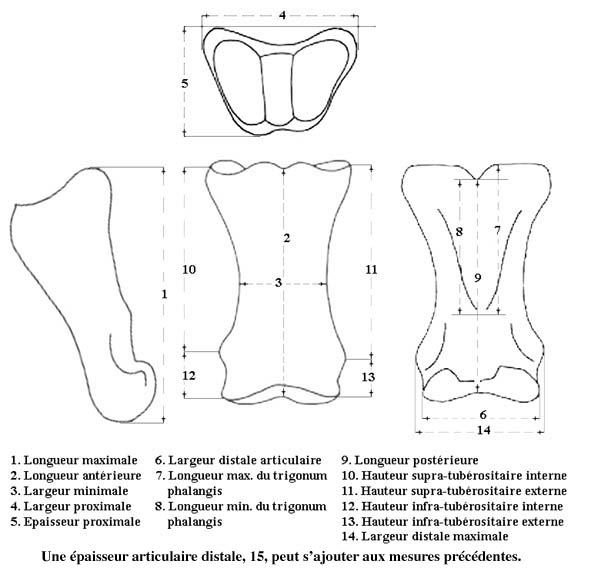 4
5
1
10
2
3
11
12
13
8
7
9
6
14

1. Longueur maximale
2. Longueur antérieure
3. Largeur minimale
4. Largeur proximale
5. Epaisseur proximale

6. Largeur distale articulaire
7. Longueur max. du trigonum phalangis
8. Longueur min. du trigonum phalangis

9. Longueur postérieure
10. Hauteur supra-tubérositaire interne
11. Hauteur supra-tubérositaire externe
12. Hauteur infra-tubérositaire interne
13. Hauteur infra-tubérositaire externe
14. Largeur distale maximale

Une épaisseur articulaire distale, 15, peut s'ajouter aux mesures précédentes.